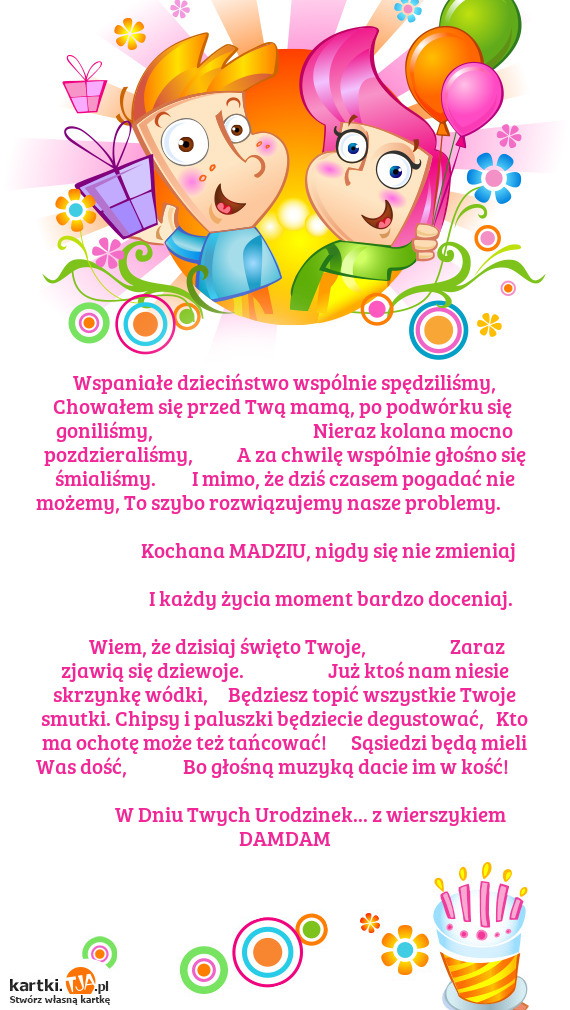 Wspaniałe dzieciństwo wspólnie spędziliśmy, Chowałem się przed Twą mamą, po podwórku się goniliśmy, Nieraz kolana mocno pozdzieraliśmy, A za chwilę wspólnie głośno się śmialiśmy. I mimo, że dziś czasem pogadać nie możemy, To szybo rozwiązujemy nasze problemy.

Kochana MADZIU, nigdy się nie zmieniaj

I każdy życia moment bardzo doceniaj.

Wiem, że dzisiaj święto Twoje, Zaraz zjawią się dziewoje. Już ktoś nam niesie skrzynkę wódki, Będziesz topić wszystkie Twoje smutki. Chipsy i paluszki będziecie degustować, Kto ma ochotę może też tańcować! Sąsiedzi będą mieli Was dość, Bo głośną muzyką dacie im w kość!

W Dniu Twych Urodzinek... z wierszykiem DAMDAM

kartki.TJA.pl
Stwórz własną kartkę